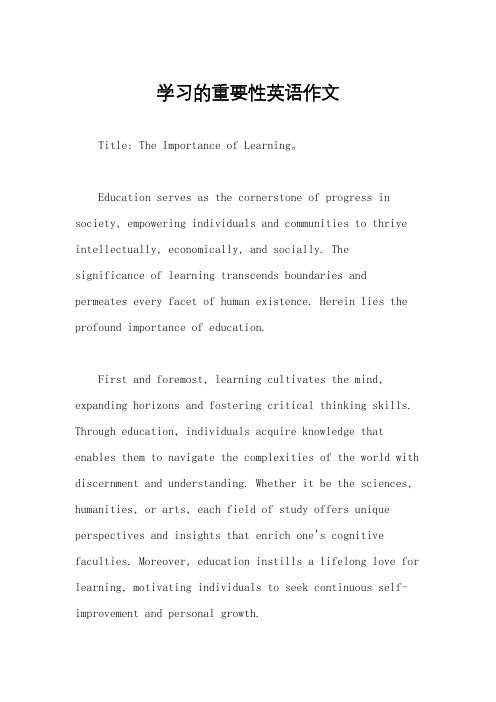 学习的重要性英语作文

Title: The Importance of Learning。

Education serves as the cornerstone of progress in society, empowering individuals and communities to thrive intellectually, economically, and socially. The significance of learning transcends boundaries and permeates every facet of human existence. Herein lies the profound importance of education.

First and foremost, learning cultivates the mind, expanding horizons and fostering critical thinking skills. Through education, individuals acquire knowledge that enables them to navigate the complexities of the world with discernment and understanding. Whether it be the sciences, humanities, or arts, each field of study offers unique perspectives and insights that enrich one's cognitive faculties. Moreover, education instills a lifelong love for learning, motivating individuals to seek continuous self-improvement and personal growth.